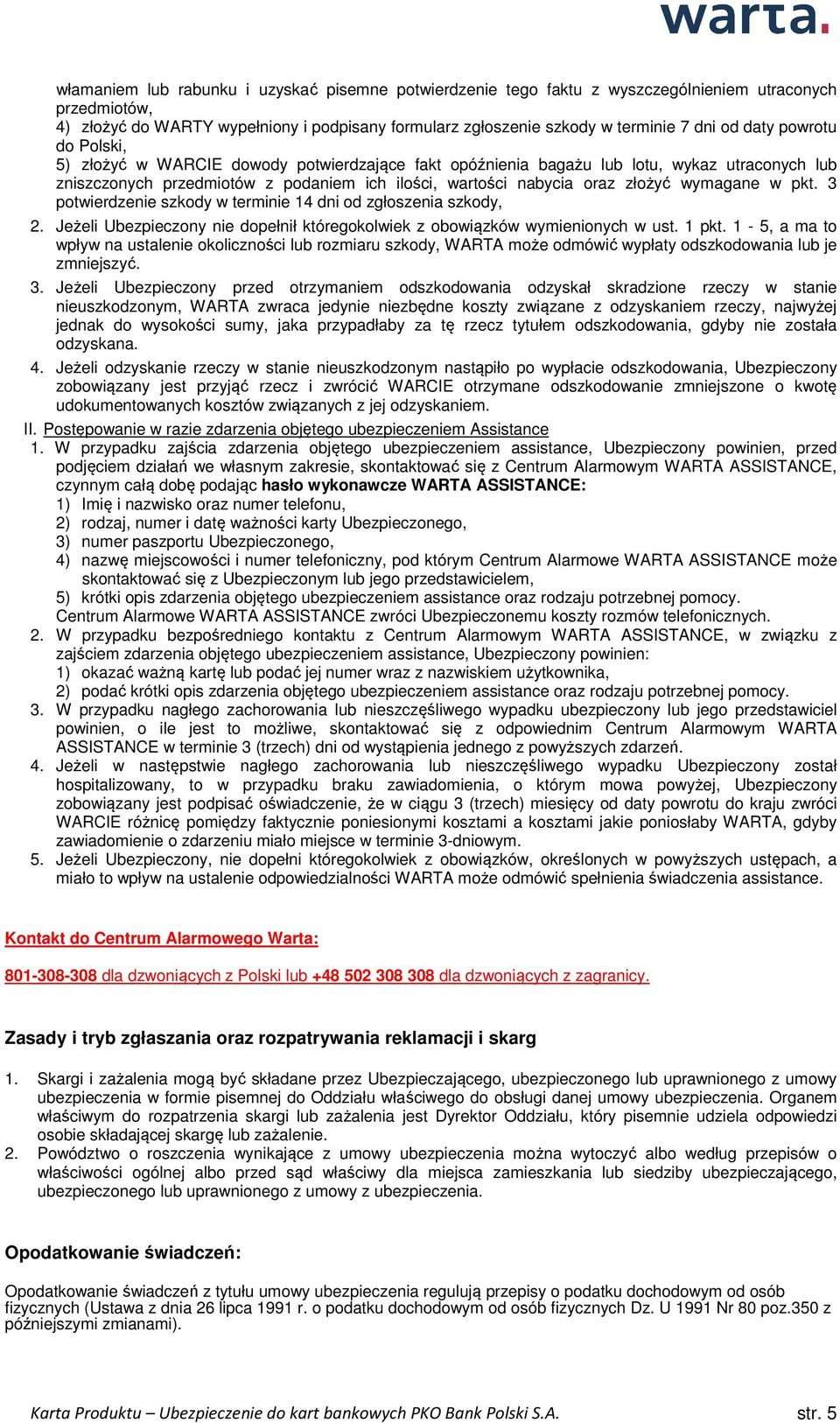 warta.

włamaniem lub rabunku i uzyskać pisemne potwierdzenie tego faktu z wyszczególnieniem utraconych przedmiotów,
4) złożyć do WARTY wypełniony i podpisany formularz zgłoszenie szkody w terminie 7 dni od daty powrotu do Polski,
5) złożyć w WARCIE dowody potwierdzające fakt opóźnienia bagażu lub lotu, wykaz utraconych lub zniszczonych przedmiotów z podaniem ich ilości, wartości nabycia oraz złożyć wymagane w pkt. 3 potwierdzenie szkody w terminie 14 dni od zgłoszenia szkody,
2. Jeżeli Ubezpieczony nie dopełnił któregokolwiek z obowiązków wymienionych w ust. 1 pkt. 1 - 5, a ma to wpływ na ustalenie okoliczności lub rozmiaru szkody, WARTA może odmówić wypłaty odszkodowania lub je zmniejszyć.
3. Jeżeli Ubezpieczony przed otrzymaniem odszkodowania odzyskał skradzione rzeczy w stanie nieuszkodzonym, WARTA zwraca jedynie niezbędne koszty związane z odzyskaniem rzeczy, najwyżej jednak do wysokości sumy, jaka przypadłaby za tę rzecz tytułem odszkodowania, gdyby nie została odzyskana.
4. Jeżeli odzyskanie rzeczy w stanie nieuszkodzonym nastąpiło po wypłacie odszkodowania, Ubezpieczony zobowiązany jest przyjąć rzecz i zwrócić WARCIE otrzymane odszkodowanie zmniejszone o kwotę udokumentowanych kosztów związanych z jej odzyskaniem.
II. Postępowanie w razie zdarzenia objętego ubezpieczeniem Assistance
1. W przypadku zajścia zdarzenia objętego ubezpieczeniem assistance, Ubezpieczony powinien, przed podjęciem działań we własnym zakresie, skontaktować się z Centrum Alarmowym WARTA ASSISTANCE, czynnym całą dobę podając hasło wykonawcze WARTA ASSISTANCE:
1) Imię i nazwisko oraz numer telefonu,
2) rodzaj, numer i datę ważności karty Ubezpieczonego,
3) numer paszportu Ubezpieczonego,
4) nazwę miejscowości i numer telefoniczny, pod którym Centrum Alarmowe WARTA ASSISTANCE może skontaktować się z Ubezpieczonym lub jego przedstawicielem,
5) krótki opis zdarzenia objętego ubezpieczeniem assistance oraz rodzaju potrzebnej pomocy.
Centrum Alarmowe WARTA ASSISTANCE zwróci Ubezpieczonemu koszty rozmów telefonicznych.
2. W przypadku bezpośredniego kontaktu z Centrum Alarmowym WARTA ASSISTANCE, w związku z zajściem zdarzenia objętego ubezpieczeniem assistance, Ubezpieczony powinien:
1) okazać ważną kartę lub podać jej numer wraz z nazwiskiem użytkownika,
2) podać krótki opis zdarzenia objętego ubezpieczeniem assistance oraz rodzaju potrzebnej pomocy.
3. W przypadku nagłego zachorowania lub nieszczęśliwego wypadku ubezpieczony lub jego przedstawiciel powinien, o ile jest to możliwe, skontaktować się z odpowiednim Centrum Alarmowym WARTA ASSISTANCE w terminie 3 (trzech) dni od wystąpienia jednego z powyższych zdarzeń.
4. Jeżeli w następstwie nagłego zachorowania lub nieszczęśliwego wypadku Ubezpieczony został hospitalizowany, to w przypadku braku zawiadomienia, o którym mowa powyżej, Ubezpieczony zobowiązany jest podpisać oświadczenie, że w ciągu 3 (trzech) miesięcy od daty powrotu do kraju zwróci WARCIE różnicę pomiędzy faktycznie poniesionymi kosztami a kosztami jakie poniosłaby WARTA, gdyby zawiadomienie o zdarzeniu miało miejsce w terminie 3-dniowym.
5. Jeżeli Ubezpieczony, nie dopełni któregokolwiek z obowiązków, określonych w powyższych ustępach, a miało to wpływ na ustalenie odpowiedzialności WARTA może odmówić spełnienia świadczenia assistance.

Kontakt do Centrum Alarmowego Warta:

801-308-308 dla dzwoniących z Polski lub +48 502 308 308 dla dzwoniących z zagranicy.

Zasady i tryb zgłaszania oraz rozpatrywania reklamacji i skarg

1. Skargi i zażalenia mogą być składane przez Ubezpieczającego, ubezpieczonego lub uprawnionego z umowy ubezpieczenia w formie pisemnej do Oddziału właściwego do obsługi danej umowy ubezpieczenia. Organem właściwym do rozpatrzenia skargi lub zażalenia jest Dyrektor Oddziału, który pisemnie udziela odpowiedzi osobie składającej skargę lub zażalenie.
2. Powództwo o roszczenia wynikające z umowy ubezpieczenia można wytoczyć albo według przepisów o właściwości ogólnej albo przed sąd właściwy dla miejsca zamieszkania lub siedziby ubezpieczającego, ubezpieczonego lub uprawnionego z umowy z ubezpieczenia.

Opodatkowanie świadczeń:

Opodatkowanie świadczeń z tytułu umowy ubezpieczenia regulują przepisy o podatku dochodowym od osób fizycznych (Ustawa z dnia 26 lipca 1991 r. o podatku dochodowym od osób fizycznych Dz. U 1991 Nr 80 poz.350 z późniejszymi zmianami).

Karta Produktu – Ubezpieczenie do kart bankowych PKO Bank Polski S.A. str. 5